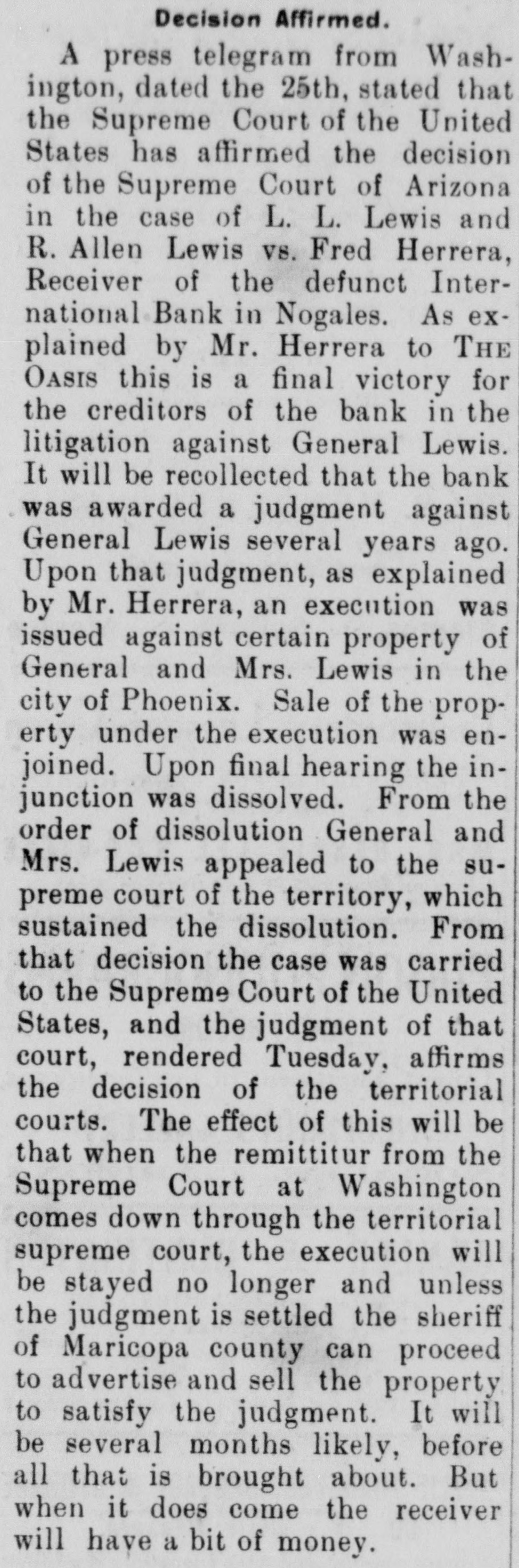 Decision Affirmed.

A press telegram from Washington, dated the 25th, stated that the Supreme Court of the United States has affirmed the decision of the Supreme Court of Arizona in the case of L. L. Lewis and R. Allen Lewis vs. Fred Herrera, Receiver of the defunct International Bank in Nogales. As explained by Mr. Herrera to THE OASIS this is a final victory for the creditors of the bank in the litigation against General Lewis. It will be recollected that the bank was awarded a judgment against General Lewis several years ago. Upon that judgment, as explained by Mr. Herrera, an execution was issued against certain property of General and Mrs. Lewis in the city of Phoenix. Sale of the property under the execution was enjoined. Upon final hearing the injunction was dissolved. From the order of dissolution General and Mrs. Lewis appealed to the supreme court of the territory, which sustained the dissolution. From that decision the case was carried to the Supreme Court of the United States, and the judgment of that court, rendered Tuesday, affirms the decision of the territorial courts. The effect of this will be that when the remittitur from the Supreme Court at Washington comes down through the territorial supreme court, the execution will be stayed no longer and unless the judgment is settled the sheriff of Maricopa county can proceed to advertise and sell the property to satisfy the judgment. It will be several months likely, before all that is brought about. But when it does come the receiver will have a bit of money.